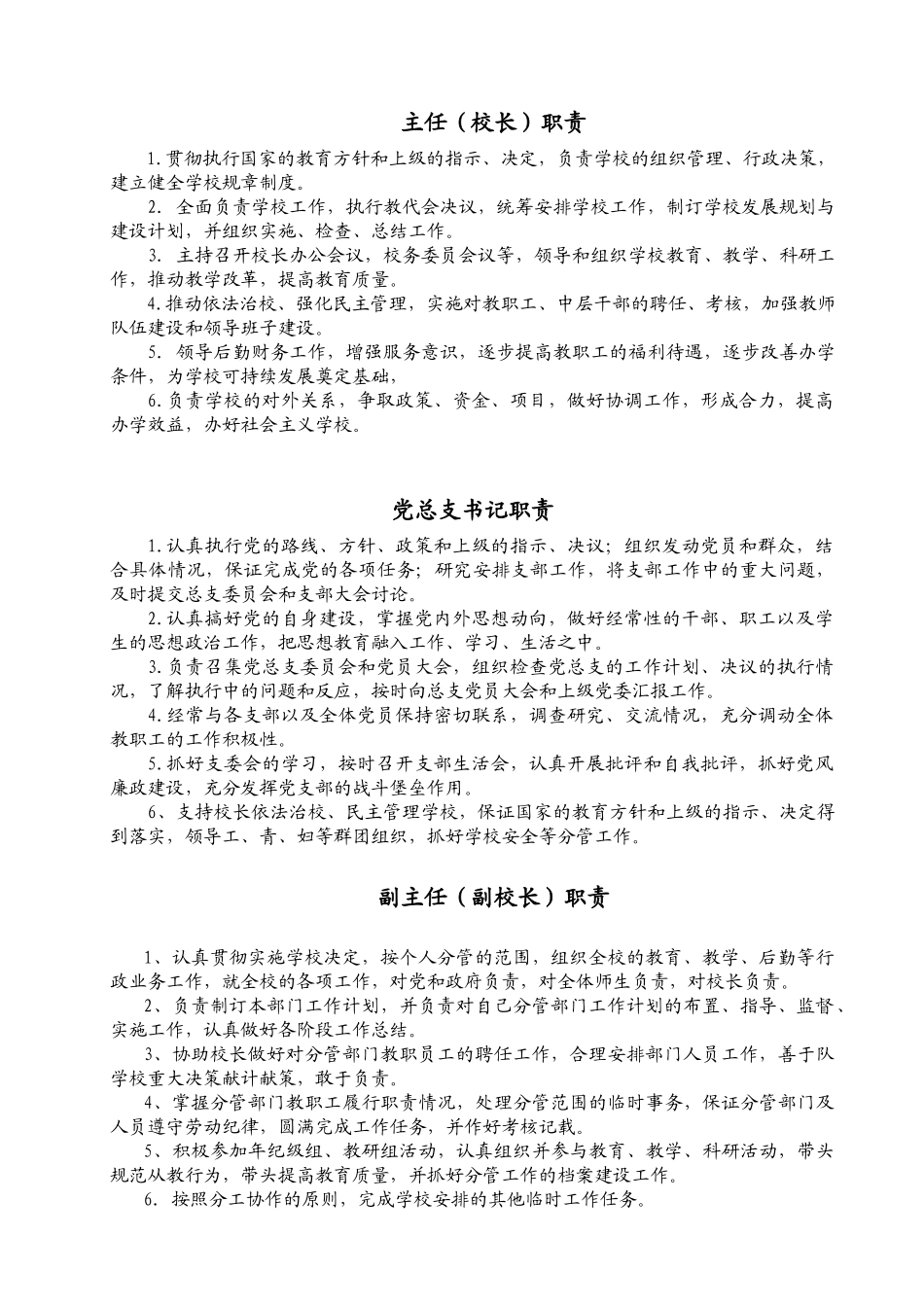 主任（校长）职责

1.贯彻执行国家的教育方针和上级的指示、决定，负责学校的组织管理、行政决策，建立健全学校规章制度。

2. 全面负责学校工作，执行教代会决议，统筹安排学校工作，制订学校发展规划与建设计划，并组织实施、检查、总结工作。

3. 主持召开校长办公会议，校务委员会议等，领导和组织学校教育、教学、科研工作，推动教学改革，提高教育质量。

4.推动依法治校、强化民主管理，实施对教职工、中层干部的聘任、考核，加强教师队伍建设和领导班子建设。

5. 领导后勤财务工作，增强服务意识，逐步提高教职工的福利待遇，逐步改善办学条件，为学校可持续发展奠定基础，

6.负责学校的对外关系，争取政策、资金、项目，做好协调工作，形成合力，提高办学效益，办好社会主义学校。

党总支书记职责

1.认真执行党的路线、方针、政策和上级的指示、决议；组织发动党员和群众，结合具体情况，保证完成党的各项任务；研究安排支部工作，将支部工作中的重大问题，及时提交总支委员会和支部大会讨论。

2.认真搞好党的自身建设，掌握党内外思想动向，做好经常性的干部、职工以及学生的思想政治工作，把思想教育融入工作、学习、生活之中。

3.负责召集党总支委员会和党员大会，组织检查党总支的工作计划、决议的执行情况，了解执行中的问题和反应，按时向总支党员大会和上级党委汇报工作。

4.经常与各支部以及全体党员保持密切联系，调查研究、交流情况，充分调动全体教职工的工作积极性。

5.抓好支委会的学习，按时召开支部生活会，认真开展批评和自我批评，抓好党风廉政建设，充分发挥党支部的战斗堡垒作用。

6、支持校长依法治校、民主管理学校，保证国家的教育方针和上级的指示、决定得到落实，领导工、青、妇等群团组织，抓好学校安全等分管工作。

副主任（副校长）职责

1、认真贯彻实施学校决定，按个人分管的范围，组织全校的教育、教学、后勤等行政业务工作，就全校的各项工作，对党和政府负责，对全体师生负责，对校长负责。

2、负责制订本部门工作计划，并负责对自己分管部门工作计划的布置、指导、监督、实施工作，认真做好各阶段工作总结。

3、协助校长做好对分管部门教职员工的聘任工作，合理安排部门人员工作，善于队学校重大决策献计献策，敢于负责。

4、掌握分管部门教职工履行职责情况，处理分管范围的临时事务，保证分管部门及人员遵守劳动纪律，圆满完成工作任务，并作好考核记载。

5、积极参加年纪级组、教研组活动，认真组织并参与教育、教学、科研活动，带头规范从教行为，带头提高教育质量，并抓好分管工作的档案建设工作。

6. 按照分工协作的原则，完成学校安排的其他临时工作任务。